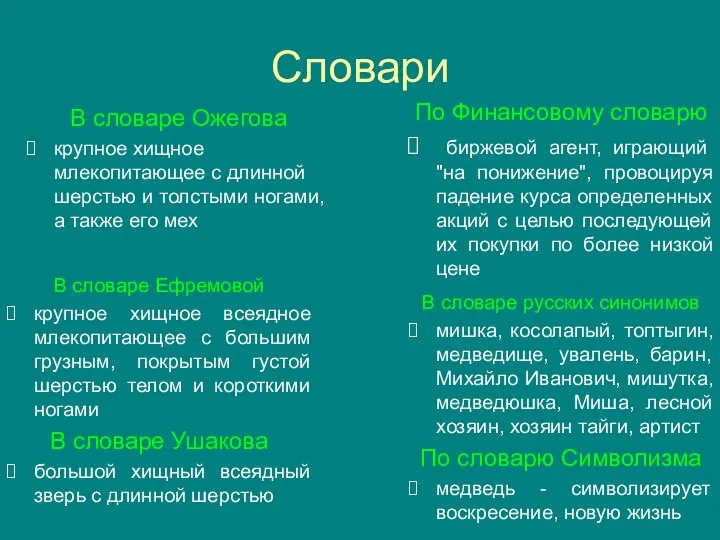 Словари

В словаре Ожегова

крупное хищное млекопитающее с длинной шерстью и толстыми ногами, а также его мех

В словаре Ефремовой

крупное хищное всеядное млекопитающее с большим грузным, покрытым густой шерстью телом и короткими ногами

В словаре Ушакова

большой хищный всеядный зверь с длинной шерстью

По Финансовому словарю

биржевой агент, играющий "на понижение", провоцируя падение курса определенных акций с целью последующей их покупки по более низкой цене

В словаре русских синонимов

мишка, косолапый, топтыгин, медведище, увалень, барин, Михайло Иванович, мишутка, медведюшка, Миша, лесной хозяин, хозяин тайги, артист

По словарю Символизма

медведь - символизирует воскресение, новую жизнь